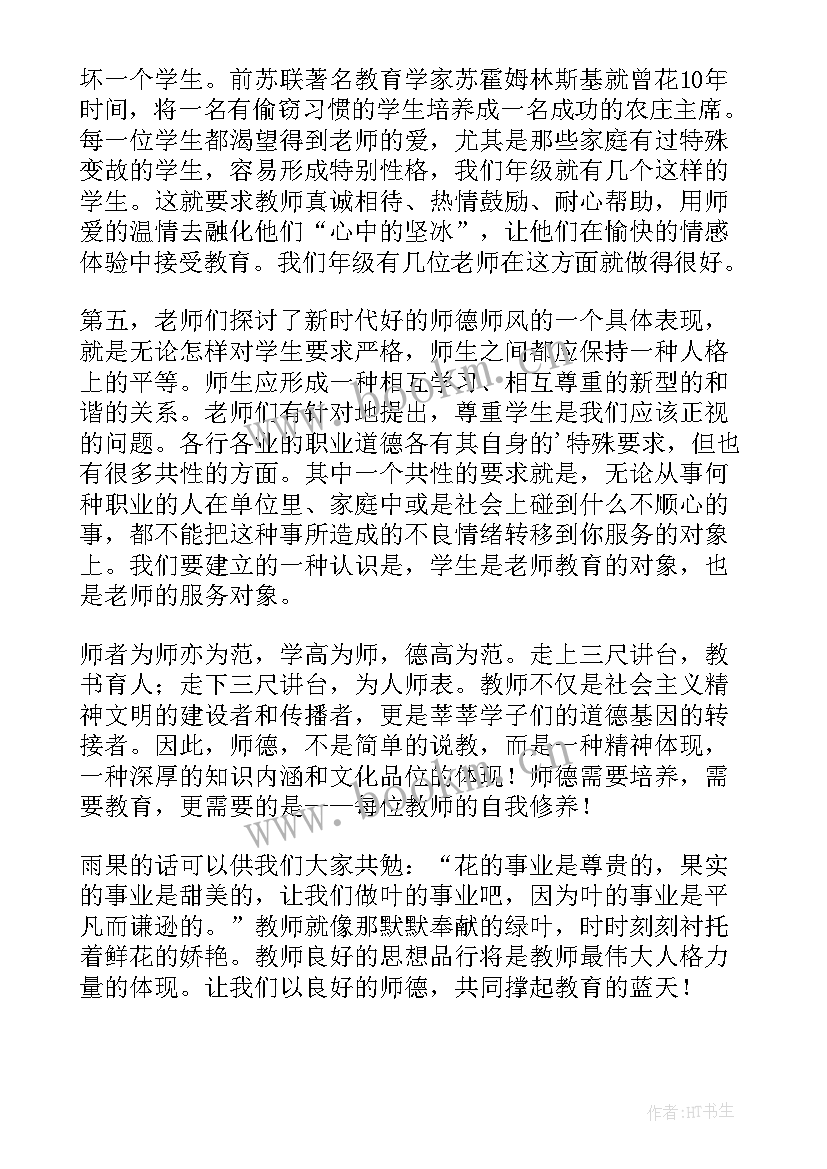 坏一个学生。前苏联著名教育学家苏霍姆林斯基就曾花10年时间，将一名有偷窃习惯的学生培养成一名成功的农庄主席。每一位学生都渴望得到老师的爱，尤其是那些家庭有过特殊变故的学生，容易形成特别性格，我们年级就有几个这样的学生。这就要求教师真诚相待、热情鼓励、耐心帮助，用师爱的温情去融化他们“心中的坚冰”，让他们在愉快的情感体验中接受教育。我们年级有几位老师在这方面就做得很好。

第五，老师们探讨了新时代好的师德师风的一个具体表现，就是无论怎样对学生要求严格，师生之间都应保持一种人格上的平等。师生应形成一种相互学习、相互尊重的新型的和谐的关系。老师们有针对地提出，尊重学生是我们应该正视的问题。各行各业的职业道德各有其自身的’特殊要求，但也有很多共性的方面。其中一个共性的要求就是，无论从事何种职业的人在单位里、家庭中或是社会上碰到什么不顺心的事，都不能把这种事所造成的不良情绪转移到你服务的对象上。我们要建立的一种认识是，学生是老师教育的对象，也是老师的服务对象。

师者为师亦为范，学高为师，德高为范。走上三尺讲台，教书育人；走下三尺讲台，为人师表。教师不仅是社会主义精神文明的建设者和传播者，更是莘莘学子们的道德基因的转接者。因此，师德，不是简单的说教，而是一种精神体现，一种深厚的知识内涵和文化品位的体现！师德需要培养，需要教育，更需要的是——每位教师的自我修养！

雨果的话可以供我们大家共勉：“花的事业是尊贵的，果实的事业是甜美的，让我们做叶的事业吧，因为叶的事业是平凡而谦逊的。”教师就像那默默奉献的绿叶，时时刻刻衬托着鲜花的娇艳。教师良好的思想品行将是教师最伟大人格力量的体现。让我们以良好的师德，共同撑起教育的蓝天！

作者:HT书生